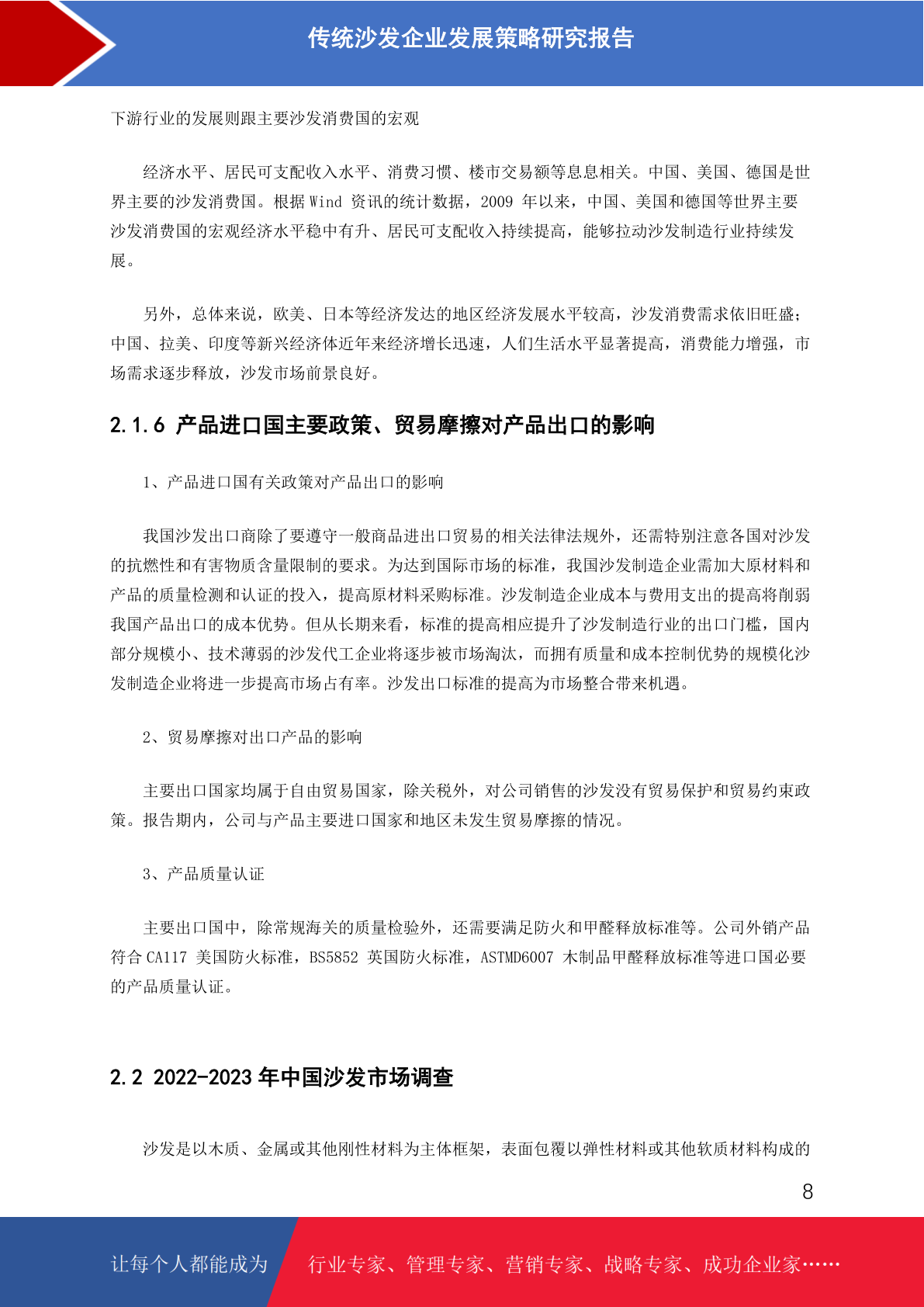 传统沙发企业发展策略研究报告

下游行业的发展则跟主要沙发消费国的宏观

经济水平、居民可支配收入水平、消费习惯、楼市交易额等息息相关。中国、美国、德国是世界主要的沙发消费国。根据 Wind 资讯的统计数据，2009 年以来，中国、美国和德国等世界主要沙发消费国的宏观经济水平稳中有升、居民可支配收入持续提高，能够拉动沙发制造行业持续发展。

另外，总体来说，欧美、日本等经济发达的地区经济发展水平较高，沙发消费需求依旧旺盛；中国、拉美、印度等新兴经济体近年来经济增长迅速，人们生活水平显著提高，消费能力增强，市场需求逐步释放，沙发市场前景良好。

2.1.6 产品进口国主要政策、贸易摩擦对产品出口的影响

1、产品进口国有关政策对产品出口的影响

我国沙发出口商除了要遵守一般商品进出口贸易的相关法律法规外，还需特别注意各国对沙发的抗燃性和有害物质含量限制的要求。为达到国际市场的标准，我国沙发制造企业需加大原材料和产品的质量检测和认证的投入，提高原材料采购标准。沙发制造企业成本与费用支出的提高将削弱我国产品出口的成本优势。但从长期来看，标准的提高相应提升了沙发制造行业的出口门槛，国内部分规模小、技术薄弱的沙发代工企业将逐步被市场淘汰，而拥有质量和成本控制优势的规模化沙发制造企业将进一步提高市场占有率。沙发出口标准的提高为市场整合带来机遇。

2、贸易摩擦对出口产品的影响

主要出口国家均属于自由贸易国家，除关税外，对公司销售的沙发没有贸易保护和贸易约束政策。报告期内，公司与产品主要进口国家和地区未发生贸易摩擦的情况。

3、产品质量认证

主要出口国中，除常规海关的质量检验外，还需要满足防火和甲醛释放标准等。公司外销产品符合 CA117 美国防火标准，BS5852 英国防火标准，ASTMD6007 木制品甲醛释放标准等进口国必要的产品质量认证。

2.2 2022-2023 年中国沙发市场调查

沙发是以木质、金属或其他刚性材料为主体框架，表面包覆以弹性材料或其他软质材料构成的

8

让每个人都能成为 行业专家、管理专家、营销专家、战略专家、成功企业家……